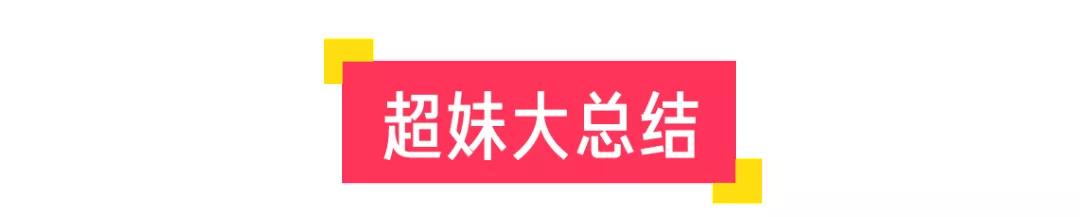 超妹大总结